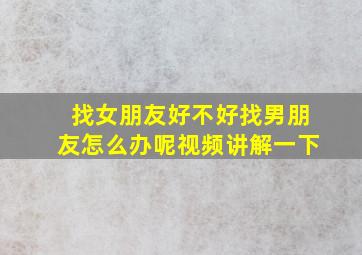 找女朋友好不好找男朋友怎么办呢视频讲解一下